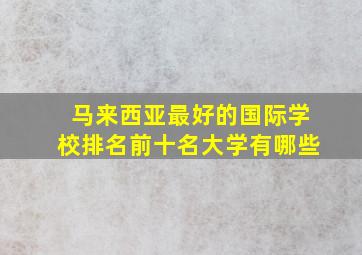 马来西亚最好的国际学校排名前十名大学有哪些